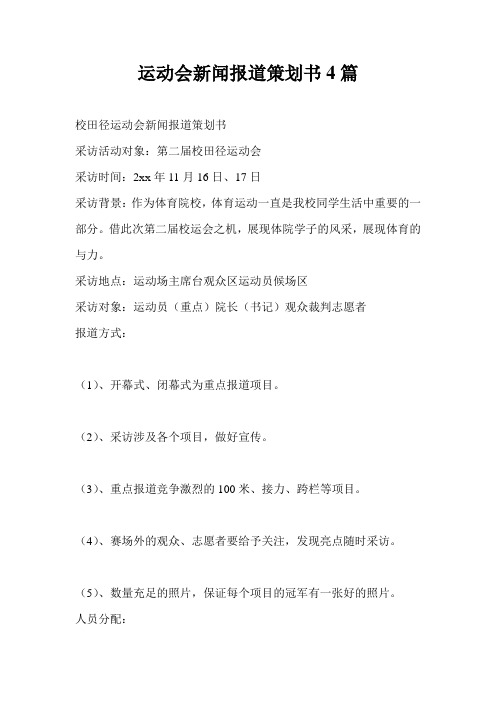 运动会新闻报道策划书 4 篇

校田径运动会新闻报道策划书

采访活动对象：第二届校田径运动会

采访时间：2xx 年 11 月 16 日、17 日

采访背景：作为体育院校，体育运动一直是我校同学生活中重要的一部分。借此次第二届校运会之机，展现体院学子的风采，展现体育的与力。

采访地点：运动场主席台观众区运动员候场区

采访对象：运动员（重点）院长（书记）观众裁判志愿者

报道方式：

（1）、开幕式、闭幕式为重点报道项目。

（2）、采访涉及各个项目，做好宣传。

（3）、重点报道竞争激烈的 100 米、接力、跨栏等项目。

（4）、赛场外的观众、志愿者要给予关注，发现亮点随时采访。

（5）、数量充足的照片，保证每个项目的冠军有一张好的照片。

人员分配：